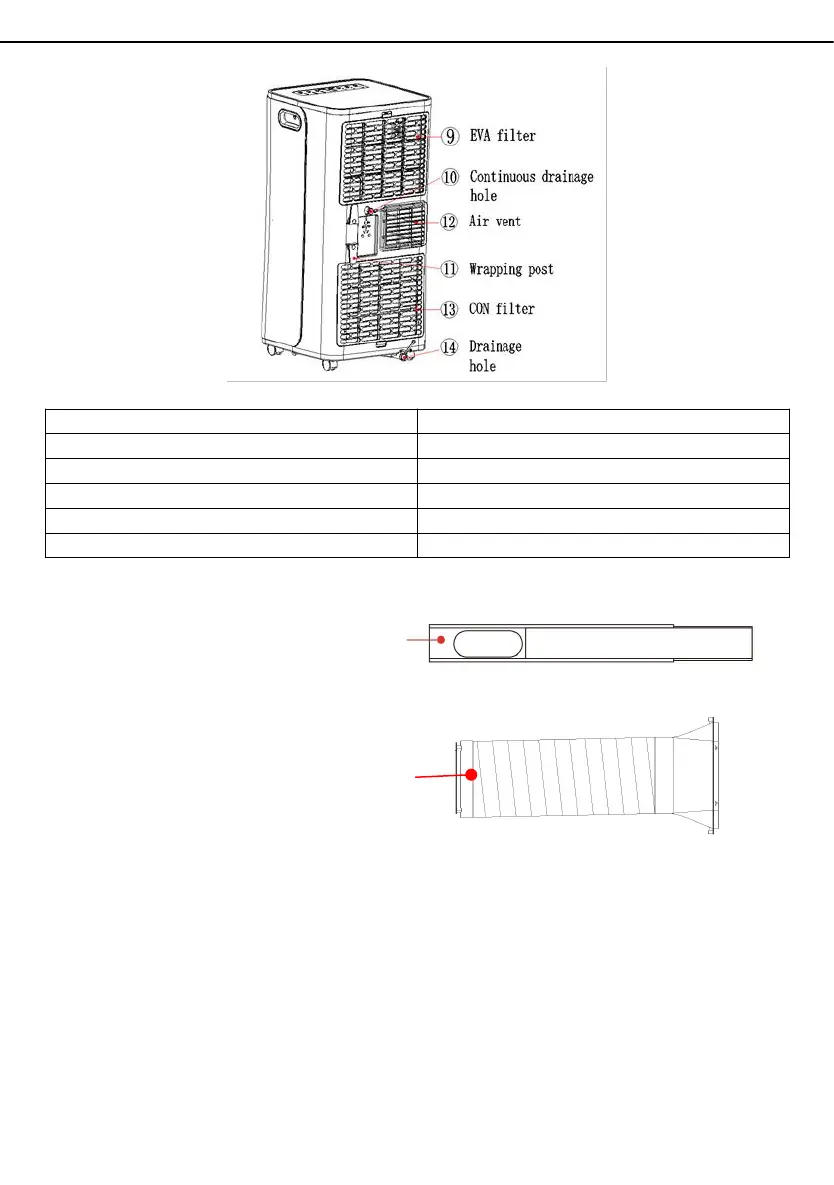 ⑨ EVA filter

⑩ Continuous drainage hole

⑫ Air vent

⑪ Wrapping post

⑬ CON filter

⑭ Drainage hole